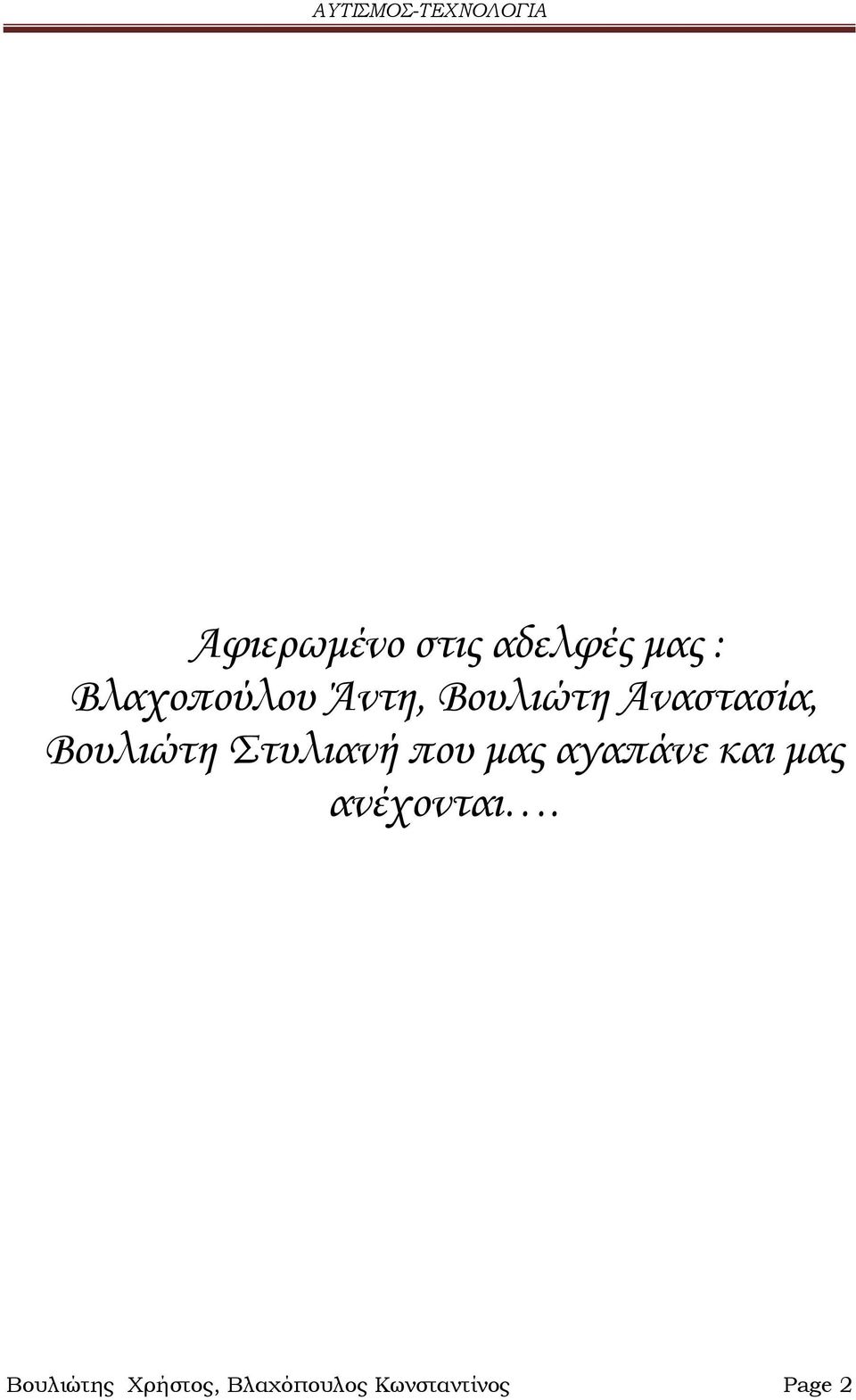 ΑΥΤΙΣΜΟΣ-ΤΕΧΝΟΛΟΓΙΑ

Αφιερωμένο στις αδελφές μας : Βλαχοπούλου Άντη, Βουλιώτη Αναστασία, Βουλιώτη Στυλιανή που μας αγαπάνε και μας ανέχονται….

Βουλιώτης Χρήστος, Βλαχόπουλος Κωνσταντίνος Page 2